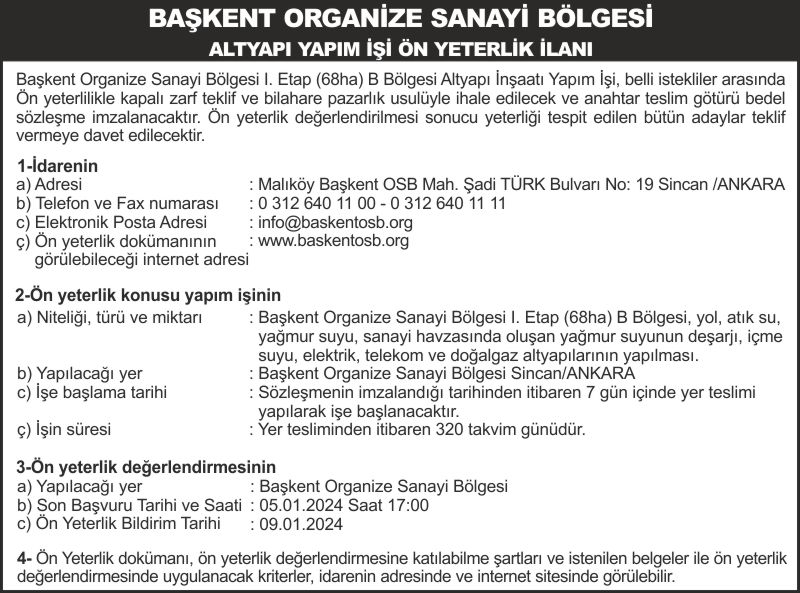 BAŞKENT ORGANİZE SANAYİ BÖLGESİ
ALTYAPI YAPIM İŞİ ÖN YETERLİK İLANI

Başkent Organize Sanayi Bölgesi I. Etap (68ha) B Bölgesi Altyapı İnşaatı Yapım İşi, belli istekliler arasında Ön yeterlilikle kapalı zarf teklif ve bilahare pazarlık usulüyle ihale edilecek ve anahtar teslim götürü bedel sözleşme imzalanacaktır. Ön yeterlik değerlendirilmesi sonucu yeterliği tespit edilen bütün adaylar teklif vermeye davet edilecektir.

1-İdarenin
a) Adresi : Malıköy Başkent OSB Mah. Şadi TÜRK Bulvarı No: 19 Sincan /ANKARA
b) Telefon ve Fax numarası : 0 312 640 11 00 - 0 312 640 11 11
c) Elektronik Posta Adresi : info@baskentosb.org
ç) Ön yeterlik dokümanının görülebileceği internet adresi : www.baskentosb.org

2-Ön yeterlik konusu yapım işinin
a) Niteliği, türü ve miktarı : Başkent Organize Sanayi Bölgesi I. Etap (68ha) B Bölgesi, yol, atık su, yağmur suyu, sanayi havzasında oluşan yağmur suyunun deşarjı, içme suyu, elektrik, telekom ve doğalgaz altyapılarının yapılması.
b) Yapılacağı yer : Başkent Organize Sanayi Bölgesi Sincan/ANKARA
c) İşe başlama tarihi : Sözleşmenin imzalandığı tarihinden itibaren 7 gün içinde yer teslimi yapılarak işe başlanacaktır.
ç) İşin süresi : Yer tesliminden itibaren 320 takvim günüdür.

3-Ön yeterlik değerlendirmesinin
a) Yapılacağı yer : Başkent Organize Sanayi Bölgesi
b) Son Başvuru Tarihi ve Saati : 05.01.2024 Saat 17:00
c) Ön Yeterlik Bildirim Tarihi : 09.01.2024

4- Ön Yeterlik dokümanı, ön yeterlik değerlendirmesine katılabilme şartları ve istenilen belgeler ile ön yeterlik değerlendirmesinde uygulanacak kriterler, idarenin adresinde ve internet sitesinde görülebilir.